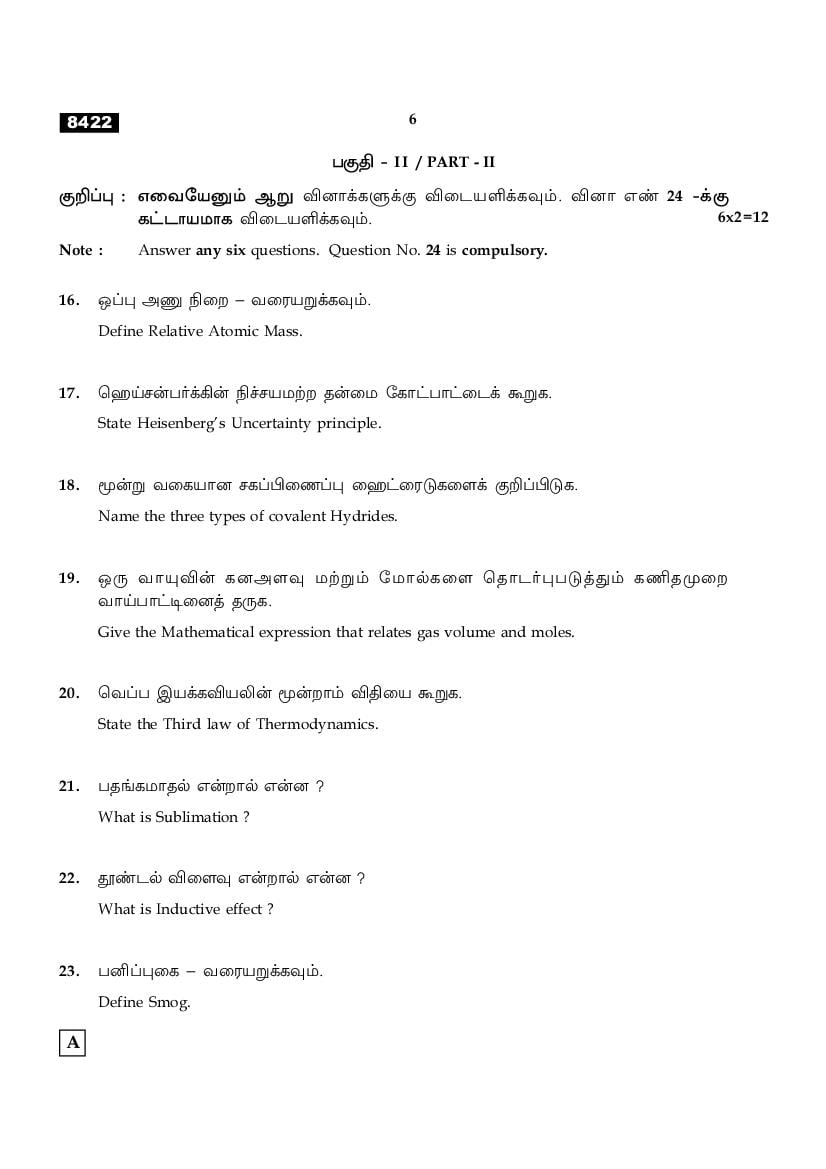 8422

6

பகுதி - II / PART - II

குறிப்பு : எவையேனும் ஆறு வினாக்களுக்கு விடையளிக்கவும். வினா எண் 24 -க்கு கட்டாயமாக விடையளிக்கவும். 6x2=12

Note : Answer any six questions. Question No. 24 is compulsory.

16. ஒப்பு அணு நிறை – வரையறுக்கவும்.
Define Relative Atomic Mass.

17. ஹெய்சன்பர்க்கின் நிச்சயமற்ற தன்மை கோட்பாட்டைக் கூறுக.
State Heisenberg's Uncertainty principle.

18. மூன்று வகையான சகப்பிணைப்பு ஹைட்ரைடுகளைக் குறிப்பிடுக.
Name the three types of covalent Hydrides.

19. ஒரு வாயுவின் கனஅளவு மற்றும் மோல்களை தொடர்புபடுத்தும் கணிதமுறை வாய்பாட்டினைத் தருக.
Give the Mathematical expression that relates gas volume and moles.

20. வெப்ப இயக்கவியலின் மூன்றாம் விதியை கூறுக.
State the Third law of Thermodynamics.

21. பதங்கமாதல் என்றால் என்ன ?
What is Sublimation ?

22. தூண்டல் விளைவு என்றால் என்ன ?
What is Inductive effect ?

23. பனிப்புகை – வரையறுக்கவும்.
Define Smog.

A